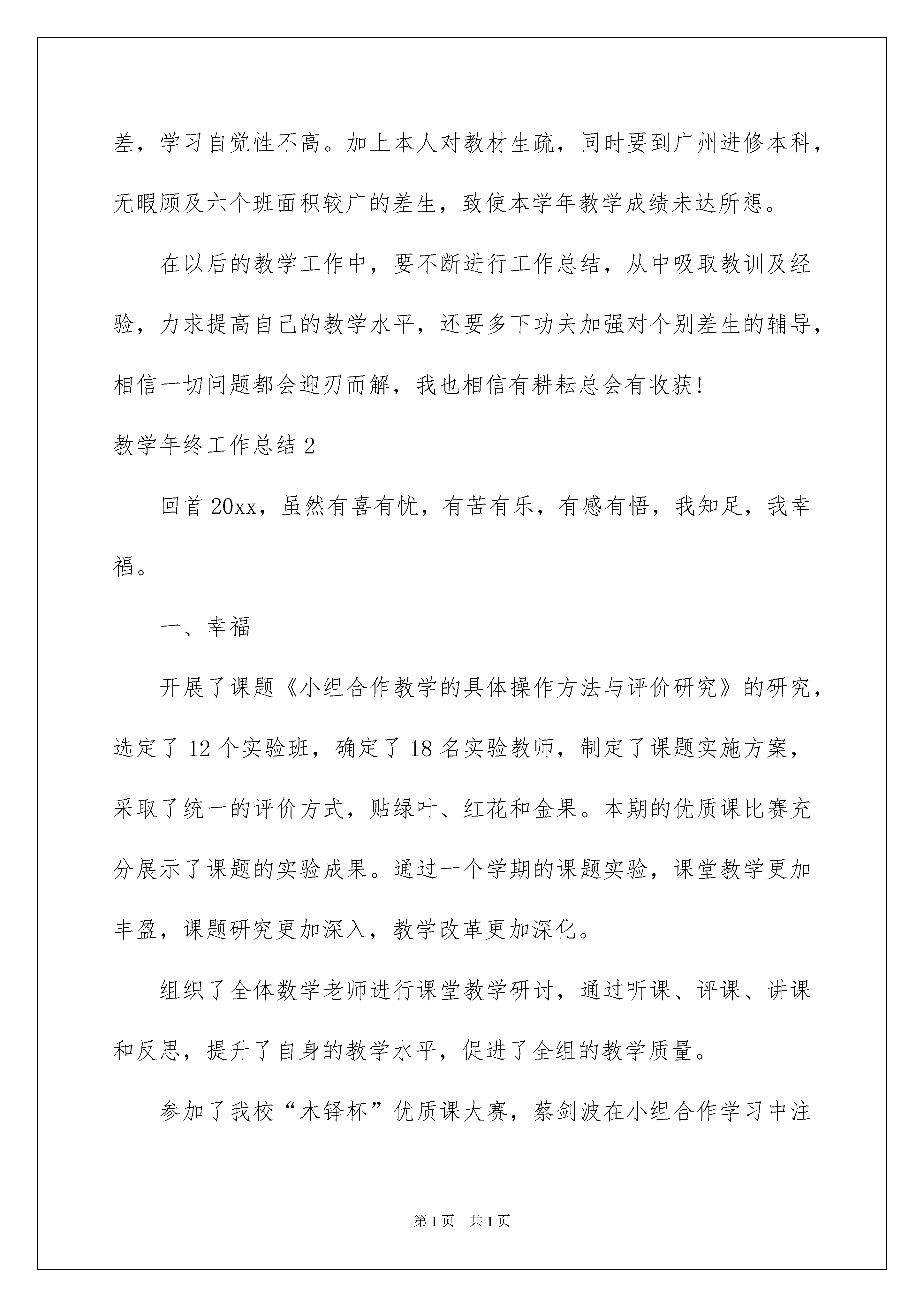 差，学习自觉性不高。加上本人对教材生疏，同时要到广州进修本科，无暇顾及六个班面积较广的差生，致使本学年教学成绩未达所想。

在以后的教学工作中，要不断进行工作总结，从中吸取教训及经验，力求提高自己的教学水平，还要多下功夫加强对个别差生的辅导，相信一切问题都会迎刃而解，我也相信有耕耘总会有收获！

教学年终工作总结 2

回首 20xx，虽然有喜有忧，有苦有乐，有感有悟，我知足，我幸福。

一、幸福

开展了课题《小组合作教学的具体操作方法与评价研究》的研究，选定了 12 个实验班，确定了 18 名实验教师，制定了课题实施方案，采取了统一的评价方式，贴绿叶、红花和金果。本期的优质课比赛充分展示了课题的实验成果。通过一个学期的课题实验，课堂教学更加丰盈，课题研究更加深入，教学改革更加深化。

组织了全体数学老师进行课堂教学研讨，通过听课、评课、讲课和反思，提升了自身的教学水平，促进了全组的教学质量。

参加了我校“木铎杯”优质课大赛，蔡剑波在小组合作学习中注

第 1 页　共 1 页